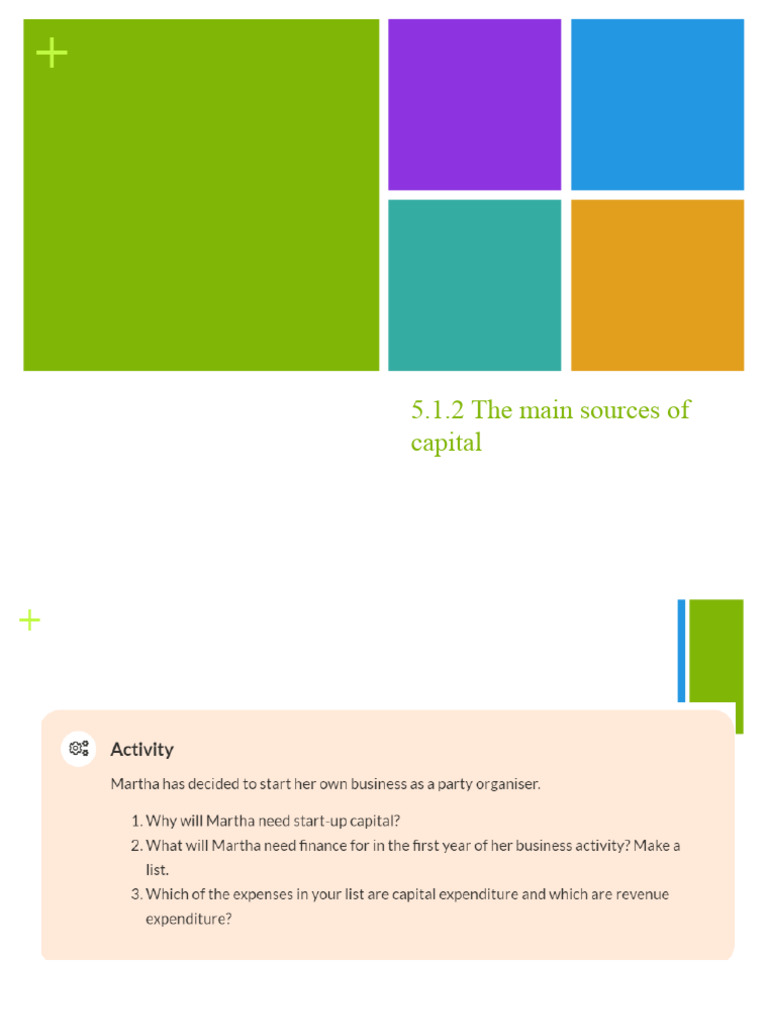 +

5.1.2 The main sources of capital

+

Activity

Martha has decided to start her own business as a party organiser.

1. Why will Martha need start-up capital?
2. What will Martha need finance for in the first year of her business activity? Make a list.
3. Which of the expenses in your list are capital expenditure and which are revenue expenditure?